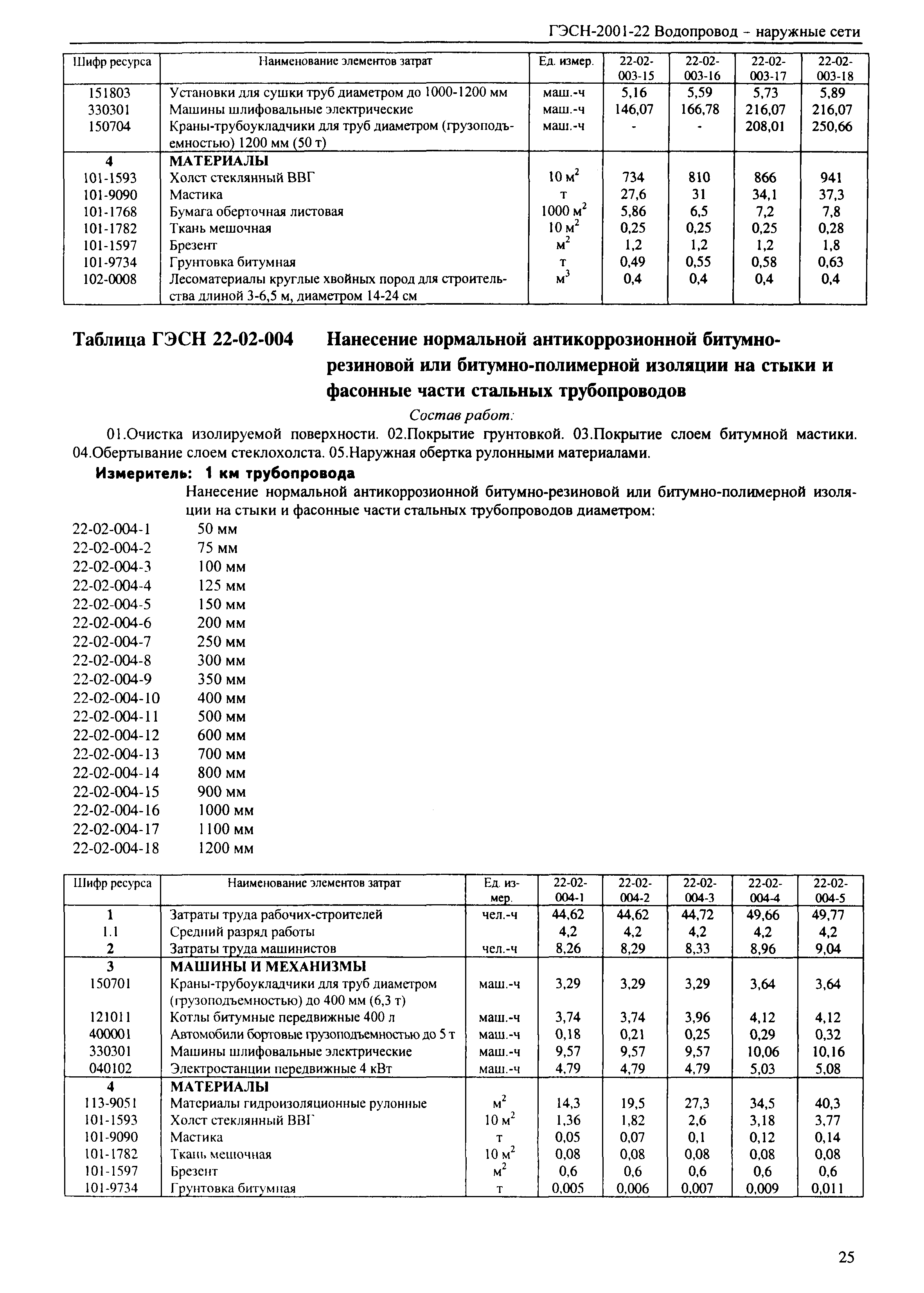 ГЭСН-2001-22 Водопровод - наружные сети

| Шифр ресурса | Наименование элементов затрат | Ед. измер. | 22-02-003-15 | 22-02-003-16 | 22-02-003-17 | 22-02-003-18 |
|---|---|---|---|---|---|---|
| 151803 | Установки для сушки труб диаметром до 1000-1200 мм | маш.-ч | 5,16 | 5,59 | 5,73 | 5,89 |
| 330301 | Машины шлифовальные электрические | маш.-ч | 146,07 | 166,78 | 216,07 | 216,07 |
| 150704 | Краны-трубоукладчики для труб диаметром (грузоподъемностью) 1200 мм (50 т) | маш.-ч | - | - | 208,01 | 250,66 |
| 4 | МАТЕРИАЛЫ | | | | | |
| 101-1593 | Холст стеклянный ВВГ | 10 $м^2$ | 734 | 810 | 866 | 941 |
| 101-9090 | Мастика | т | 27,6 | 31 | 34,1 | 37,3 |
| 101-1768 | Бумага оберточная листовая | 1000 $м^2$ | 5,86 | 6,5 | 7,2 | 7,8 |
| 101-1782 | Ткань мешочная | 10 $м^2$ | 0,25 | 0,25 | 0,25 | 0,28 |
| 101-1597 | Брезент | $м^2$ | 1,2 | 1,2 | 1,2 | 1,8 |
| 101-9734 | Грунтовка битумная | т | 0,49 | 0,55 | 0,58 | 0,63 |
| 102-0008 | Лесоматериалы круглые хвойных пород для строительства длиной 3-6,5 м, диаметром 14-24 см | $м^3$ | 0,4 | 0,4 | 0,4 | 0,4 |

Таблица ГЭСН 22-02-004 Нанесение нормальной антикоррозионной битумно-резиновой или битумно-полимерной изоляции на стыки и фасонные части стальных трубопроводов

Состав работ:

01.Очистка изолируемой поверхности. 02.Покрытие грунтовкой. 03.Покрытие слоем битумной мастики. 04.Обертывание слоем стеклохолста. 05.Наружная обертка рулонными материалами.

Измеритель: 1 км трубопровода

Нанесение нормальной антикоррозионной битумно-резиновой или битумно-полимерной изоляции на стыки и фасонные части стальных трубопроводов диаметром:

22-02-004-1 50 мм
22-02-004-2 75 мм
22-02-004-3 100 мм
22-02-004-4 125 мм
22-02-004-5 150 мм
22-02-004-6 200 мм
22-02-004-7 250 мм
22-02-004-8 300 мм
22-02-004-9 350 мм
22-02-004-10 400 мм
22-02-004-11 500 мм
22-02-004-12 600 мм
22-02-004-13 700 мм
22-02-004-14 800 мм
22-02-004-15 900 мм
22-02-004-16 1000 мм
22-02-004-17 1100 мм
22-02-004-18 1200 мм

| Шифр ресурса | Наименование элементов затрат | Ед. измер. | 22-02-004-1 | 22-02-004-2 | 22-02-004-3 | 22-02-004-4 | 22-02-004-5 |
|---|---|---|---|---|---|---|---|
| 1 | Затраты труда рабочих-строителей | чел.-ч | 44,62 | 44,62 | 44,72 | 49,66 | 49,77 |
| 1.1 | Средний разряд работы | | 4,2 | 4,2 | 4,2 | 4,2 | 4,2 |
| 2 | Затраты труда машинистов | чел.-ч | 8,26 | 8,29 | 8,33 | 8,96 | 9,04 |
| 3 | МАШИНЫ И МЕХАНИЗМЫ | | | | | | |
| 150701 | Краны-трубоукладчики для труб диаметром (грузоподъемностью) до 400 мм (6,3 т) | маш.-ч | 3,29 | 3,29 | 3,29 | 3,64 | 3,64 |
| 121011 | Котлы битумные передвижные 400 л | маш.-ч | 3,74 | 3,74 | 3,96 | 4,12 | 4,12 |
| 400001 | Автомобили бортовые грузоподъемностью до 5 т | маш.-ч | 0,18 | 0,21 | 0,25 | 0,29 | 0,32 |
| 330301 | Машины шлифовальные электрические | маш.-ч | 9,57 | 9,57 | 9,57 | 10,06 | 10,16 |
| 040102 | Электростанции передвижные 4 кВт | маш.-ч | 4,79 | 4,79 | 4,79 | 5,03 | 5,08 |
| 4 | МАТЕРИАЛЫ | | | | | | |
| 113-9051 | Материалы гидроизоляционные рулонные | $м^2$ | 14,3 | 19,5 | 27,3 | 34,5 | 40,3 |
| 101-1593 | Холст стеклянный ВВГ | 10 $м^2$ | 1,36 | 1,82 | 2,6 | 3,18 | 3,77 |
| 101-9090 | Мастика | т | 0,05 | 0,07 | 0,1 | 0,12 | 0,14 |
| 101-1782 | Ткань мешочная | 10 $м^2$ | 0,08 | 0,08 | 0,08 | 0,08 | 0,08 |
| 101-1597 | Брезент | $м^2$ | 0,6 | 0,6 | 0,6 | 0,6 | 0,6 |
| 101-9734 | Грунтовка битумная | т | 0,005 | 0,006 | 0,007 | 0,009 | 0,011 |

25